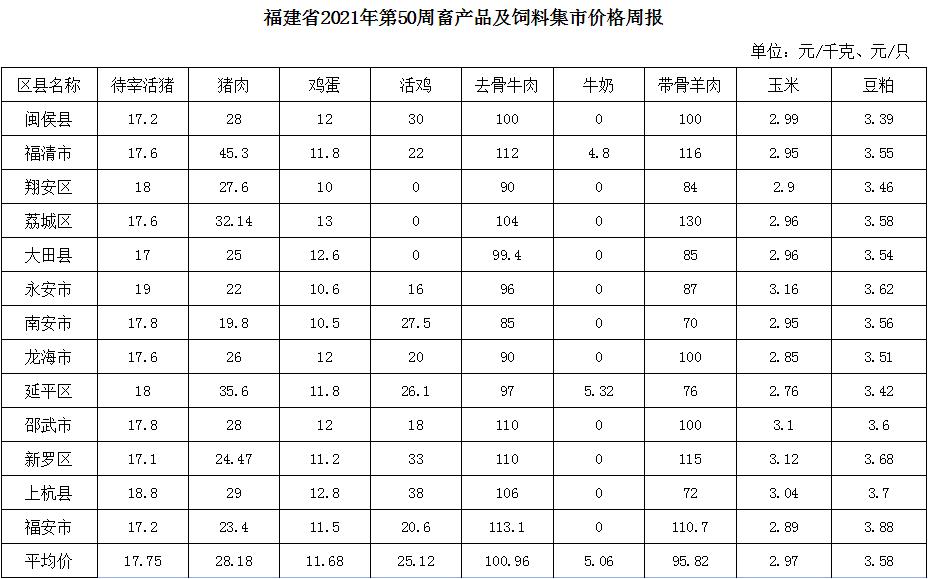 福建省2021年第50周畜产品及饲料集市价格周报

单位：元/千克、元/只

| 区县名称 | 待宰活猪 | 猪肉 | 鸡蛋 | 活鸡 | 去骨牛肉 | 牛奶 | 带骨羊肉 | 玉米 | 豆粕 |
|---|---|---|---|---|---|---|---|---|---|
| 闽侯县 | 17.2 | 28 | 12 | 30 | 100 | 0 | 100 | 2.99 | 3.39 |
| 福清市 | 17.6 | 45.3 | 11.8 | 22 | 112 | 4.8 | 116 | 2.95 | 3.55 |
| 翔安区 | 18 | 27.6 | 10 | 0 | 90 | 0 | 84 | 2.9 | 3.46 |
| 荔城区 | 17.6 | 32.14 | 13 | 0 | 104 | 0 | 130 | 2.96 | 3.58 |
| 大田县 | 17 | 25 | 12.6 | 0 | 99.4 | 0 | 85 | 2.96 | 3.54 |
| 永安市 | 19 | 22 | 10.6 | 16 | 96 | 0 | 87 | 3.16 | 3.62 |
| 南安市 | 17.8 | 19.8 | 10.5 | 27.5 | 85 | 0 | 70 | 2.95 | 3.56 |
| 龙海市 | 17.6 | 26 | 12 | 20 | 90 | 0 | 100 | 2.85 | 3.51 |
| 延平区 | 18 | 35.6 | 11.8 | 26.1 | 97 | 5.32 | 76 | 2.76 | 3.42 |
| 邵武市 | 17.8 | 28 | 12 | 18 | 110 | 0 | 100 | 3.1 | 3.6 |
| 新罗区 | 17.1 | 24.47 | 11.2 | 33 | 110 | 0 | 115 | 3.12 | 3.68 |
| 上杭县 | 18.8 | 29 | 12.8 | 38 | 106 | 0 | 72 | 3.04 | 3.7 |
| 福安市 | 17.2 | 23.4 | 11.5 | 20.6 | 113.1 | 0 | 110.7 | 2.89 | 3.88 |
| 平均价 | 17.75 | 28.18 | 11.68 | 25.12 | 100.96 | 5.06 | 95.82 | 2.97 | 3.58 |